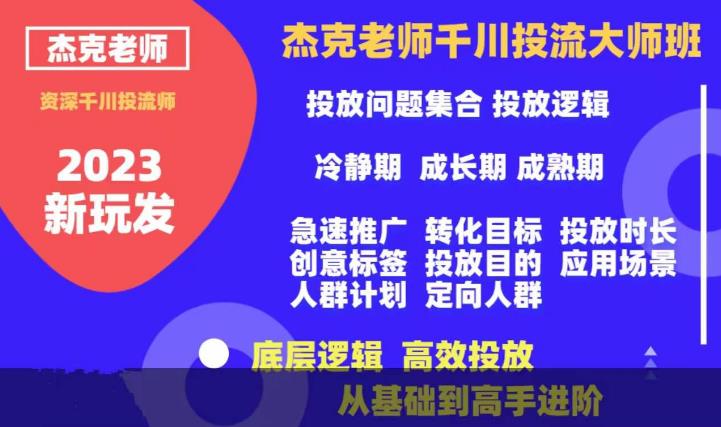 杰克老师

资深千川投流师

2023
新玩发

杰克老师千川投流大师班

投放问题集合 投放逻辑

冷静期 成长期 成熟期

急速推广 转化目标 投放时长
创意标签 投放目的 应用场景
人群计划 定向人群

底层逻辑 高效投放

从基础到高手进阶